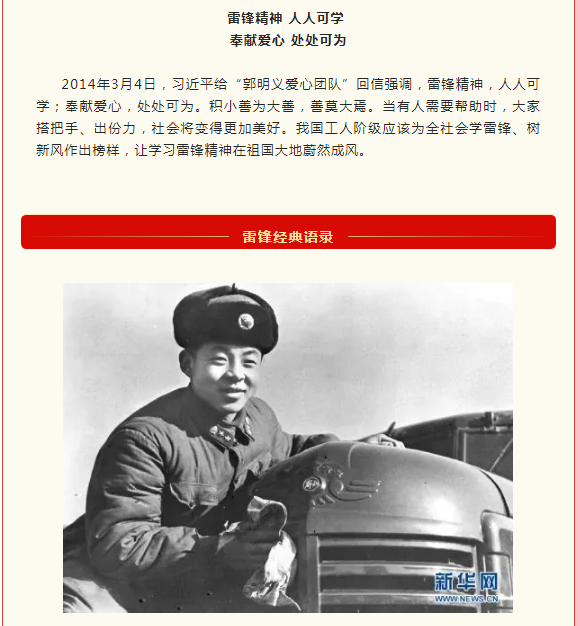 雷锋精神 人人可学
奉献爱心 处处可为

2014年3月4日，习近平给“郭明义爱心团队”回信强调，雷锋精神，人人可学；奉献爱心，处处可为。积小善为大善，善莫大焉。当有人需要帮助时，大家搭把手、出份力，社会将变得更加美好。我国工人阶级应该为全社会学雷锋、树新风作出榜样，让学习雷锋精神在祖国大地蔚然成风。

雷锋经典语录

新华网
WWW.NEWS.CN